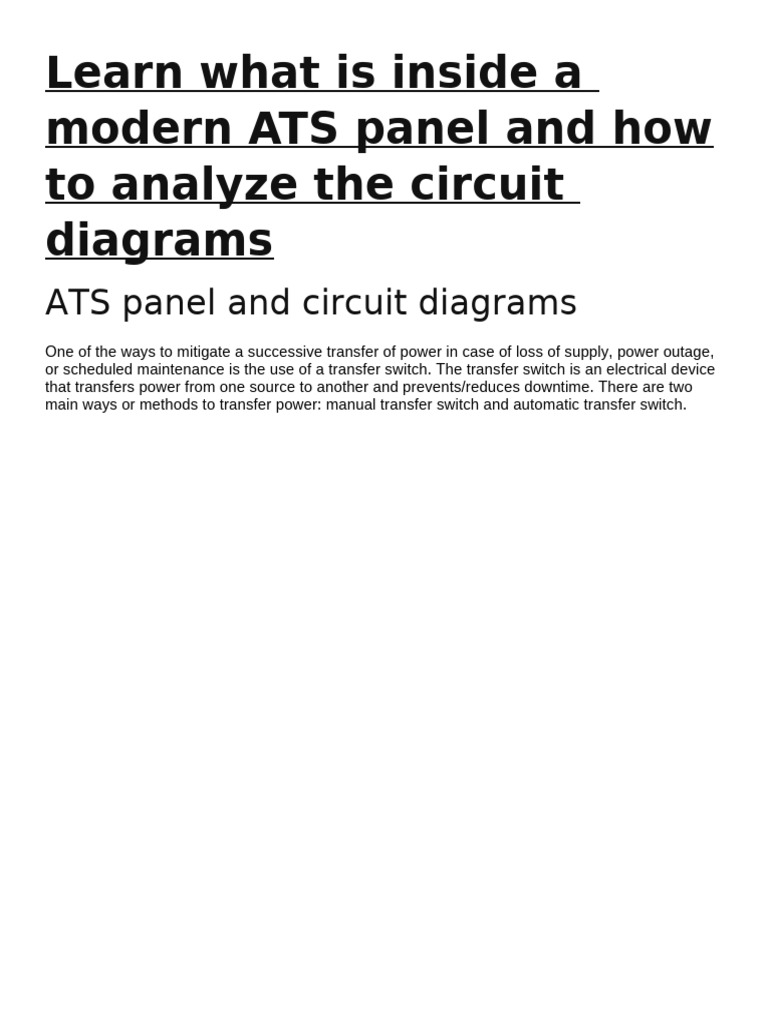 Learn what is inside a modern ATS panel and how to analyze the circuit diagrams

ATS panel and circuit diagrams

One of the ways to mitigate a successive transfer of power in case of loss of supply, power outage, or scheduled maintenance is the use of a transfer switch. The transfer switch is an electrical device that transfers power from one source to another and prevents/reduces downtime. There are two main ways or methods to transfer power: manual transfer switch and automatic transfer switch.